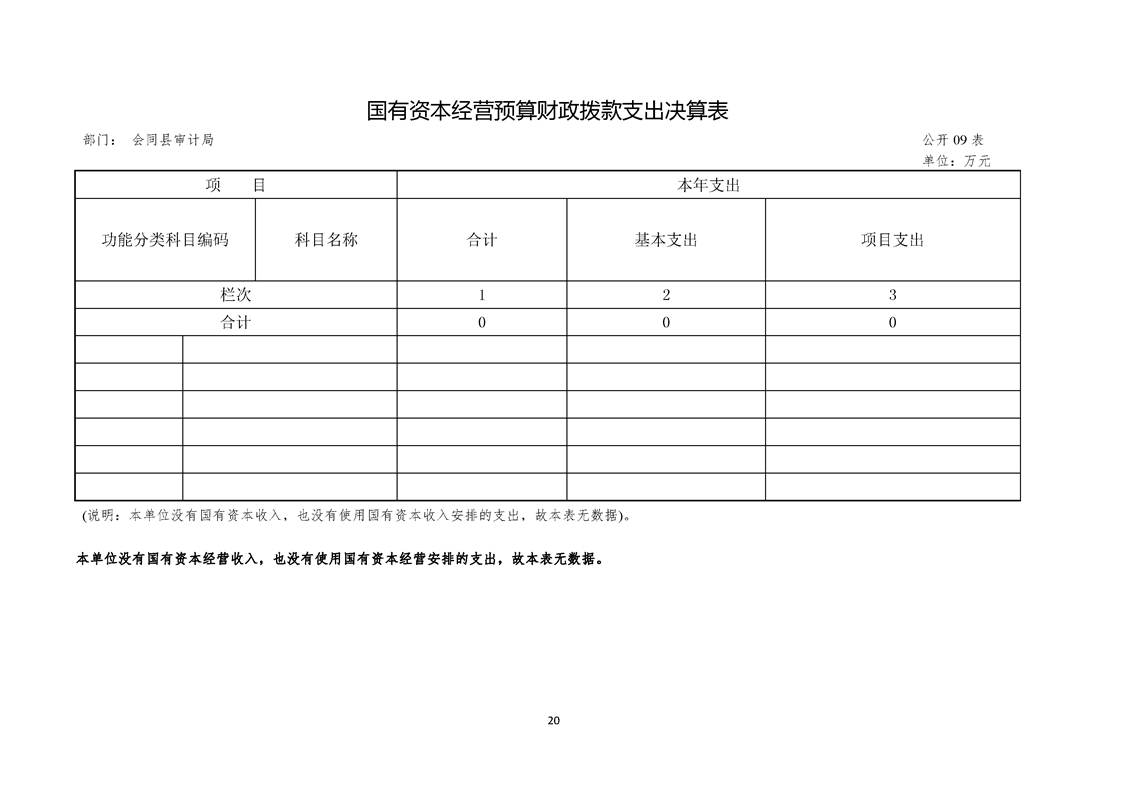 国有资本经营预算财政拨款支出决算表

部门： 会同县审计局

公开 09 表

单位：万元

| 项　　目 | | 本年支出 | | |
|---|---|---|---|---|
| 功能分类科目编码 | 科目名称 | 合计 | 基本支出 | 项目支出 |
| 栏次 | | 1 | 2 | 3 |
| 合计 | | 0 | 0 | 0 |
| | | | | |
| | | | | |
| | | | | |
| | | | | |
| | | | | |
| | | | | |

(说明：本单位没有国有资本收入，也没有使用国有资本收入安排的支出，故本表无数据)。

本单位没有国有资本经营收入，也没有使用国有资本经营安排的支出，故本表无数据。

20